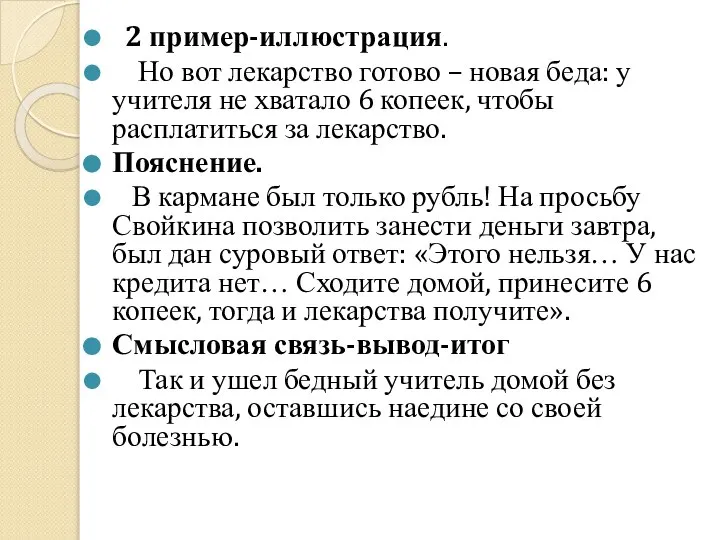 2 пример-иллюстрация.

Но вот лекарство готово – новая беда: у учителя не хватало 6 копеек, чтобы расплатиться за лекарство.

Пояснение.

В кармане был только рубль! На просьбу Свойкина позволить занести деньги завтра, был дан суровый ответ: «Этого нельзя… У нас кредита нет… Сходите домой, принесите 6 копеек, тогда и лекарства получите».

Смысловая связь-вывод-итог

Так и ушел бедный учитель домой без лекарства, оставшись наедине со своей болезнью.